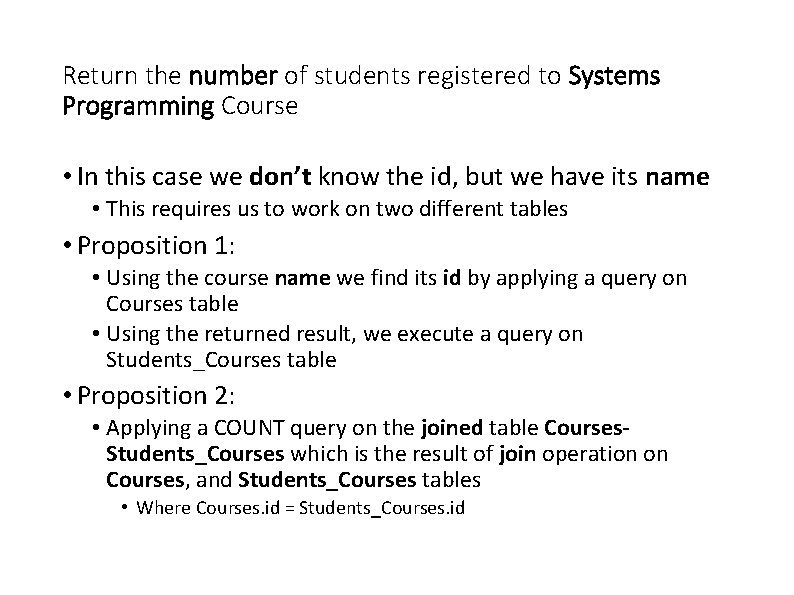 Return the number of students registered to Systems Programming Course

• In this case we don't know the id, but we have its name
  • This requires us to work on two different tables
• Proposition 1:
  • Using the course name we find its id by applying a query on Courses table
  • Using the returned result, we execute a query on Students_Courses table
• Proposition 2:
  • Applying a COUNT query on the joined table Courses-Students_Courses which is the result of join operation on Courses, and Students_Courses tables
    • Where Courses.id = Students_Courses.id